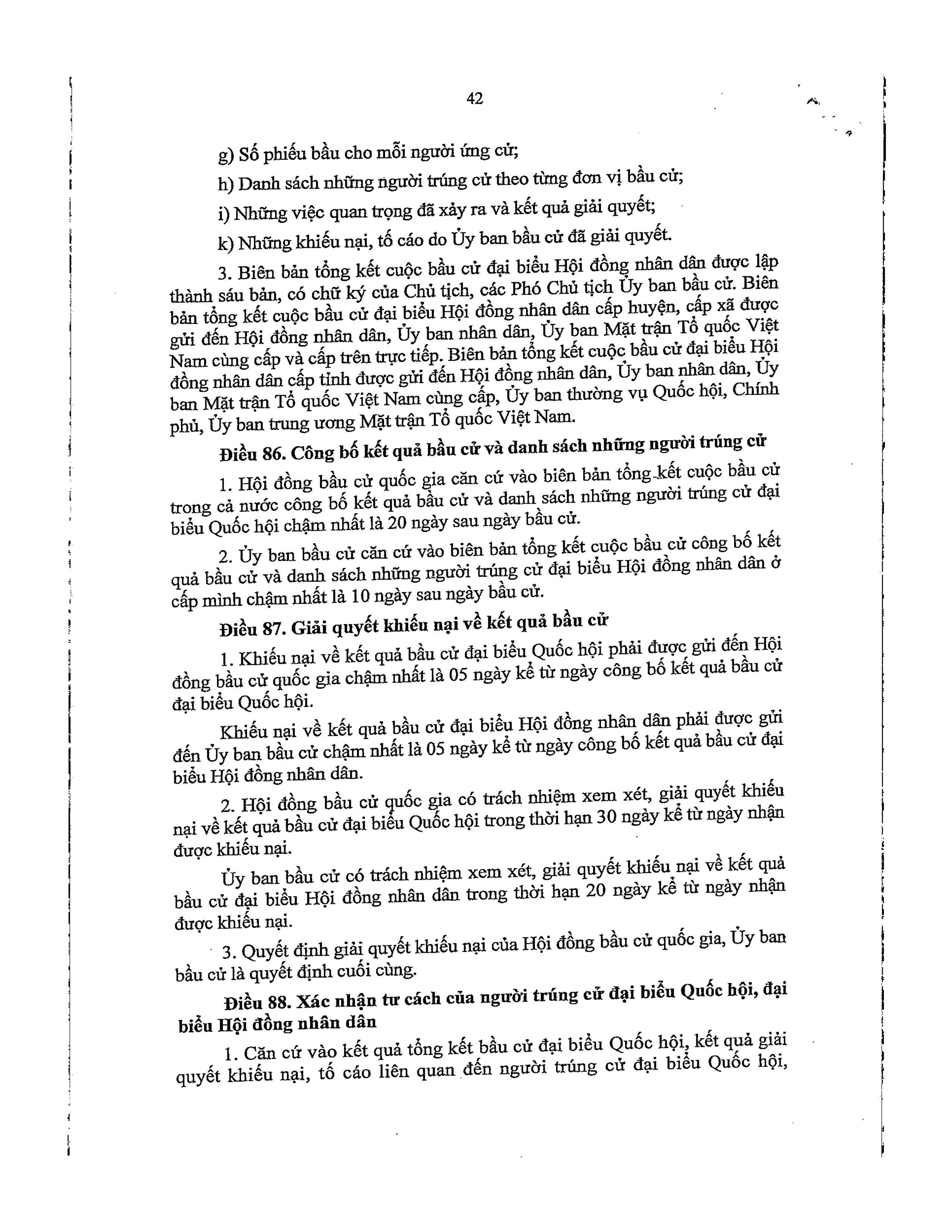 42

g) Số phiếu bầu cho mỗi người ứng cử;

h) Danh sách những người trúng cử theo từng đơn vị bầu cử;

i) Những việc quan trọng đã xảy ra và kết quả giải quyết;

k) Những khiếu nại, tố cáo do Ủy ban bầu cử đã giải quyết.

3. Biên bản tổng kết cuộc bầu cử đại biểu Hội đồng nhân dân được lập thành sáu bản, có chữ ký của Chủ tịch, các Phó Chủ tịch Ủy ban bầu cử. Biên bản tổng kết cuộc bầu cử đại biểu Hội đồng nhân dân cấp huyện, cấp xã được gửi đến Hội đồng nhân dân, Ủy ban nhân dân, Ủy ban Mặt trận Tổ quốc Việt Nam cùng cấp và cấp trên trực tiếp. Biên bản tổng kết cuộc bầu cử đại biểu Hội đồng nhân dân cấp tỉnh được gửi đến Hội đồng nhân dân, Ủy ban nhân dân, Ủy ban Mặt trận Tổ quốc Việt Nam cùng cấp, Ủy ban thường vụ Quốc hội, Chính phủ, Ủy ban trung ương Mặt trận Tổ quốc Việt Nam.

Điều 86. Công bố kết quả bầu cử và danh sách những người trúng cử

1. Hội đồng bầu cử quốc gia căn cứ vào biên bản tổng kết cuộc bầu cử trong cả nước công bố kết quả bầu cử và danh sách những người trúng cử đại biểu Quốc hội chậm nhất là 20 ngày sau ngày bầu cử.

2. Ủy ban bầu cử căn cứ vào biên bản tổng kết cuộc bầu cử công bố kết quả bầu cử và danh sách những người trúng cử đại biểu Hội đồng nhân dân ở cấp mình chậm nhất là 10 ngày sau ngày bầu cử.

Điều 87. Giải quyết khiếu nại về kết quả bầu cử

1. Khiếu nại về kết quả bầu cử đại biểu Quốc hội phải được gửi đến Hội đồng bầu cử quốc gia chậm nhất là 05 ngày kể từ ngày công bố kết quả bầu cử đại biểu Quốc hội.

Khiếu nại về kết quả bầu cử đại biểu Hội đồng nhân dân phải được gửi đến Ủy ban bầu cử chậm nhất là 05 ngày kể từ ngày công bố kết quả bầu cử đại biểu Hội đồng nhân dân.

2. Hội đồng bầu cử quốc gia có trách nhiệm xem xét, giải quyết khiếu nại về kết quả bầu cử đại biểu Quốc hội trong thời hạn 30 ngày kể từ ngày nhận được khiếu nại.

Ủy ban bầu cử có trách nhiệm xem xét, giải quyết khiếu nại về kết quả bầu cử đại biểu Hội đồng nhân dân trong thời hạn 20 ngày kể từ ngày nhận được khiếu nại.

3. Quyết định giải quyết khiếu nại của Hội đồng bầu cử quốc gia, Ủy ban bầu cử là quyết định cuối cùng.

Điều 88. Xác nhận tư cách của người trúng cử đại biểu Quốc hội, đại biểu Hội đồng nhân dân

1. Căn cứ vào kết quả tổng kết bầu cử đại biểu Quốc hội, kết quả giải quyết khiếu nại, tố cáo liên quan đến người trúng cử đại biểu Quốc hội,